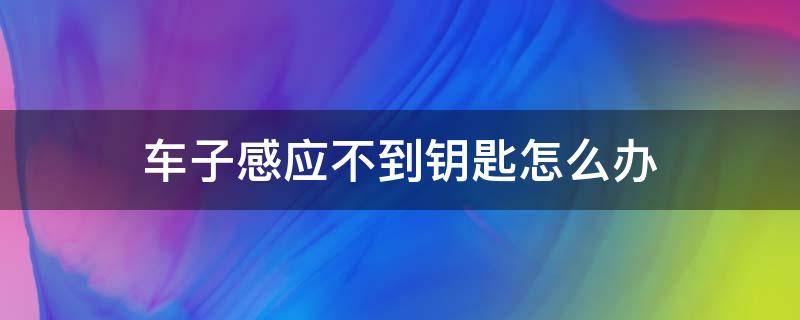 车子感应不到钥匙怎么办